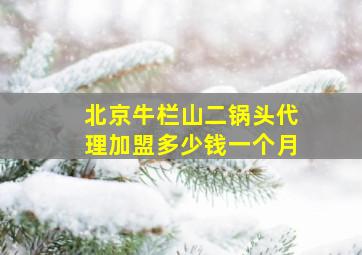 北京牛栏山二锅头代理加盟多少钱一个月